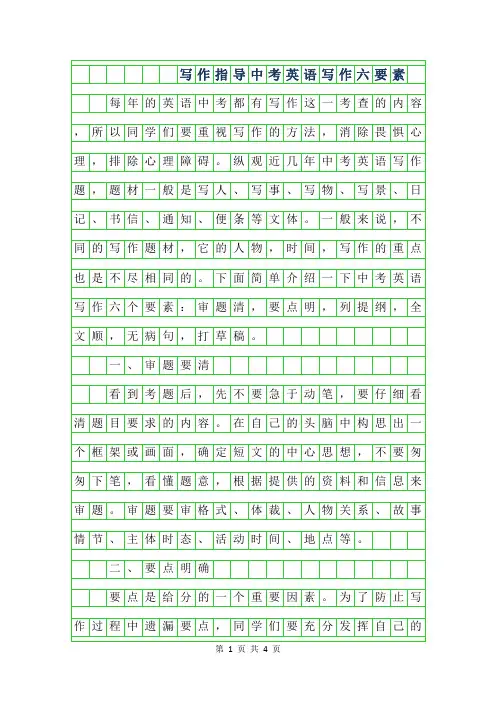 写作指导中考英语写作六要素

每年的英语中考都有写作这一考查的内容，所以同学们要重视写作的方法，消除畏惧心理，排除心理障碍。纵观近几年中考英语写作题，题材一般是写人、写事、写物、写景、日记、书信、通知、便条等文体。一般来说，不同的写作题材，它的人物，时间，写作的重点也是不尽相同的。下面简单介绍一下中考英语写作六个要素：审题清，要点明，列提纲，全文顺，无病句，打草稿。

一、审题要清

看到考题后，先不要急于动笔，要仔细看清题目要求的内容。在自己的头脑中构思出一个框架或画面，确定短文的中心思想，不要匆匆下笔，看懂题意，根据提供的资料和信息来审题。审题要审格式、体裁、人物关系、故事情节、主体时态、活动时间、地点等。

二、要点明确

要点是给分的一个重要因素。为了防止写作过程中遗漏要点，同学们要充分发挥自己的

第 1 页 共 4 页